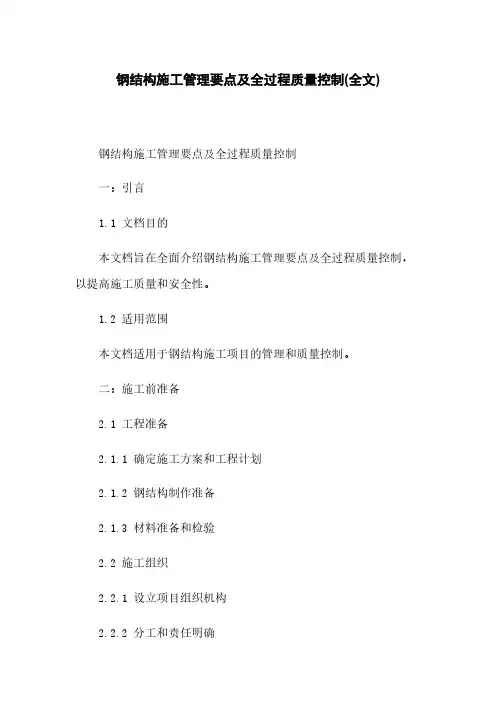 钢结构施工管理要点及全过程质量控制(全文)

钢结构施工管理要点及全过程质量控制

一：引言

1.1 文档目的

本文档旨在全面介绍钢结构施工管理要点及全过程质量控制，以提高施工质量和安全性。

1.2 适用范围

本文档适用于钢结构施工项目的管理和质量控制。

二：施工前准备

2.1 工程准备

2.1.1 确定施工方案和工程计划

2.1.2 钢结构制作准备

2.1.3 材料准备和检验

2.2 施工组织

2.2.1 设立项目组织机构

2.2.2 分工和责任明确